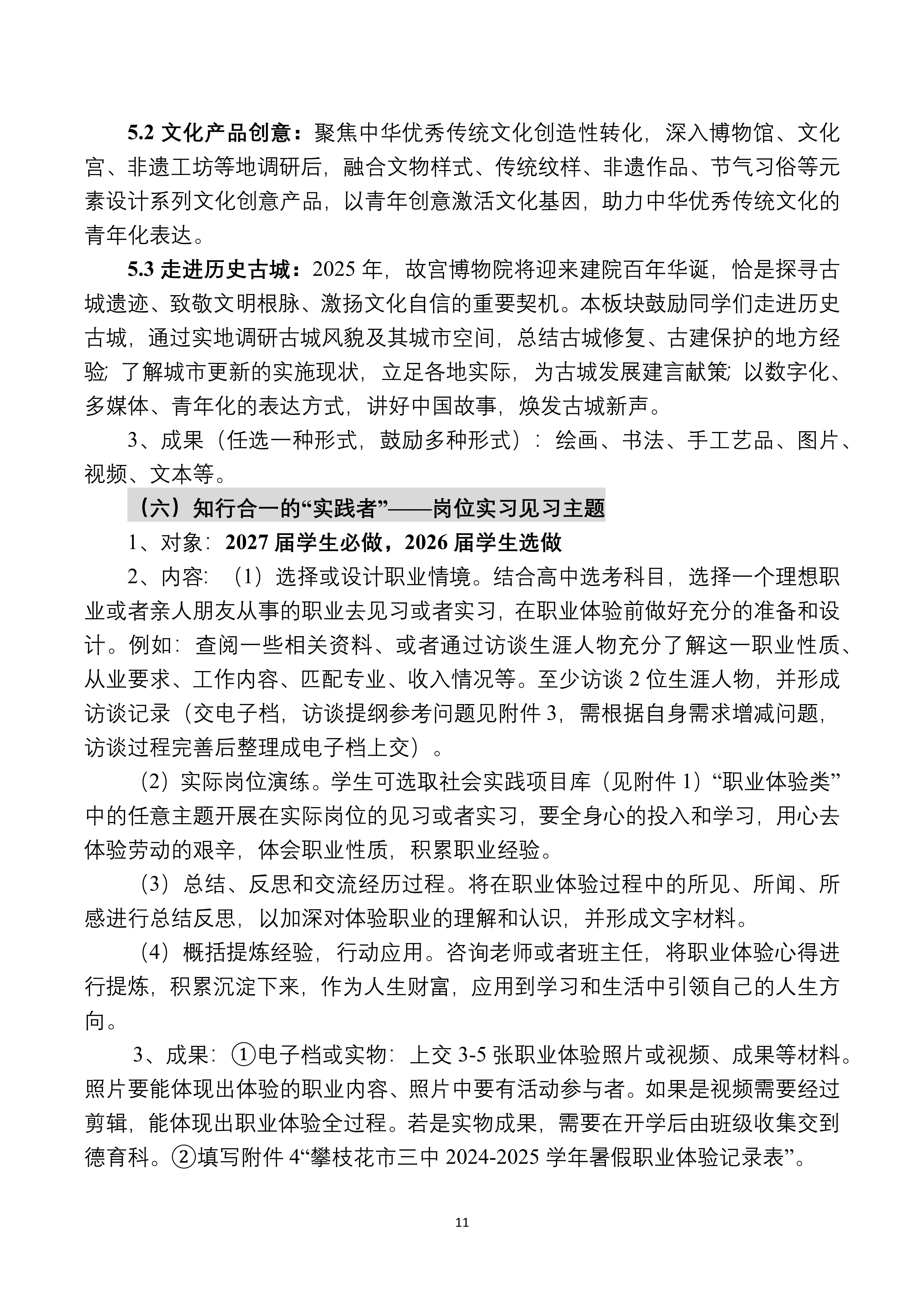 5.2 文化产品创意：聚焦中华优秀传统文化创造性转化，深入博物馆、文化宫、非遗工坊等地调研后，融合文物样式、传统纹样、非遗作品、节气习俗等元素设计系列文化创意产品，以青年创意激活文化基因，助力中华优秀传统文化的青年化表达。

5.3 走进历史古城：2025 年，故宫博物院将迎来建院百年华诞，恰是探寻古城遗迹、致敬文明根脉、激扬文化自信的重要契机。本板块鼓励同学们走进历史古城，通过实地调研古城风貌及其城市空间，总结古城修复、古建保护的地方经验；了解城市更新的实施现状，立足各地实际，为古城发展建言献策；以数字化、多媒体、青年化的表达方式，讲好中国故事，焕发古城新声。

3、成果（任选一种形式，鼓励多种形式）：绘画、书法、手工艺品、图片、视频、文本等。

（六）知行合一的“实践者”——岗位实习见习主题

1、对象：2027 届学生必做，2026 届学生选做

2、内容：（1）选择或设计职业情境。结合高中选考科目，选择一个理想职业或者亲人朋友从事的职业去见习或者实习，在职业体验前做好充分的准备和设计。例如：查阅一些相关资料、或者通过访谈生涯人物充分了解这一职业性质、从业要求、工作内容、匹配专业、收入情况等。至少访谈 2 位生涯人物，并形成访谈记录（交电子档，访谈提纲参考问题见附件 3，需根据自身需求增减问题，访谈过程完善后整理成电子档上交）。

（2）实际岗位演练。学生可选取社会实践项目库（见附件 1）“职业体验类”中的任意主题开展在实际岗位的见习或者实习，要全身心的投入和学习，用心去体验劳动的艰辛，体会职业性质，积累职业经验。

（3）总结、反思和交流经历过程。将在职业体验过程中的所见、所闻、所感进行总结反思，以加深对体验职业的理解和认识，并形成文字材料。

（4）概括提炼经验，行动应用。咨询老师或者班主任，将职业体验心得进行提炼，积累沉淀下来，作为人生财富，应用到学习和生活中引领自己的人生方向。

3、成果：①电子档或实物：上交 3-5 张职业体验照片或视频、成果等材料。照片要能体现出体验的职业内容、照片中要有活动参与者。如果是视频需要经过剪辑，能体现出职业体验全过程。若是实物成果，需要在开学后由班级收集交到德育科。②填写附件 4“攀枝花市三中 2024-2025 学年暑假职业体验记录表”。

11